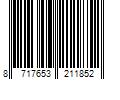 8 717653 211852